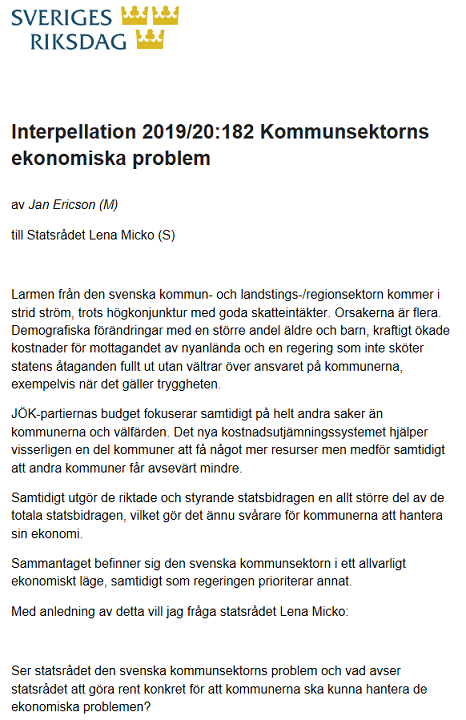 SVERIGES RIKSDAG

Interpellation 2019/20:182 Kommunsektorns ekonomiska problem

av Jan Ericson (M)

till Statsrådet Lena Micko (S)

Larmen från den svenska kommun- och landstings-/regionsektorn kommer i strid ström, trots högkonjunktur med goda skatteintäkter. Orsakerna är flera. Demografiska förändringar med en större andel äldre och barn, kraftigt ökade kostnader för mottagandet av nyanlända och en regering som inte sköter statens åtaganden fullt ut utan vältrar över ansvaret på kommunerna, exempelvis när det gäller tryggheten.

JÖK-partiernas budget fokuserar samtidigt på helt andra saker än kommunerna och välfärden. Det nya kostnadsutjämningssystemet hjälper visserligen en del kommuner att få något mer resurser men medför samtidigt att andra kommuner får avsevärt mindre.

Samtidigt utgör de riktade och styrande statsbidragen en allt större del av de totala statsbidragen, vilket gör det ännu svårare för kommunerna att hantera sin ekonomi.

Sammantaget befinner sig den svenska kommunsektorn i ett allvarligt ekonomiskt läge, samtidigt som regeringen prioriterar annat.

Med anledning av detta vill jag fråga statsrådet Lena Micko:

Ser statsrådet den svenska kommunsektorns problem och vad avser statsrådet att göra rent konkret för att kommunerna ska kunna hantera de ekonomiska problemen?